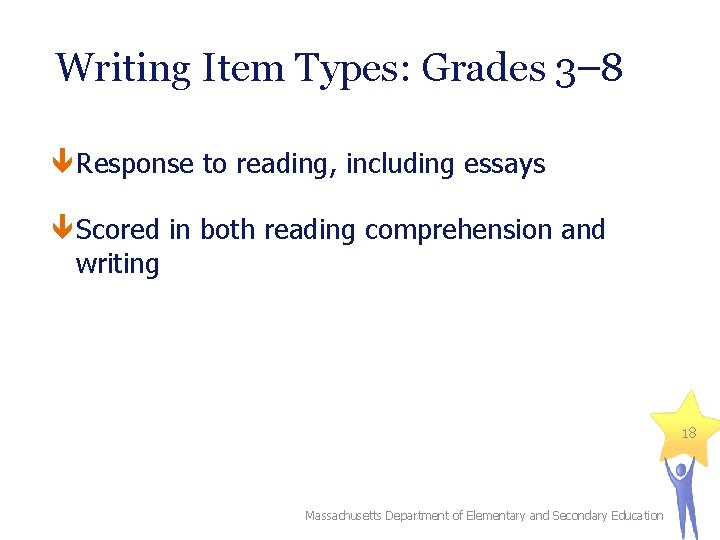 Writing Item Types: Grades 3–8

Response to reading, including essays

Scored in both reading comprehension and writing

18

Massachusetts Department of Elementary and Secondary Education